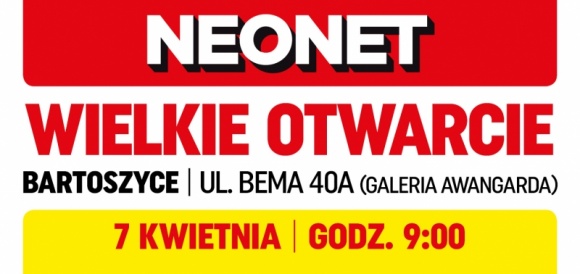 NEONET

WIELKIE OTWARCIE

BARTOSZYCE | UL. BEMA 40A (GALERIA AWANGARDA)

7 KWIETNIA | GODZ. 9:00